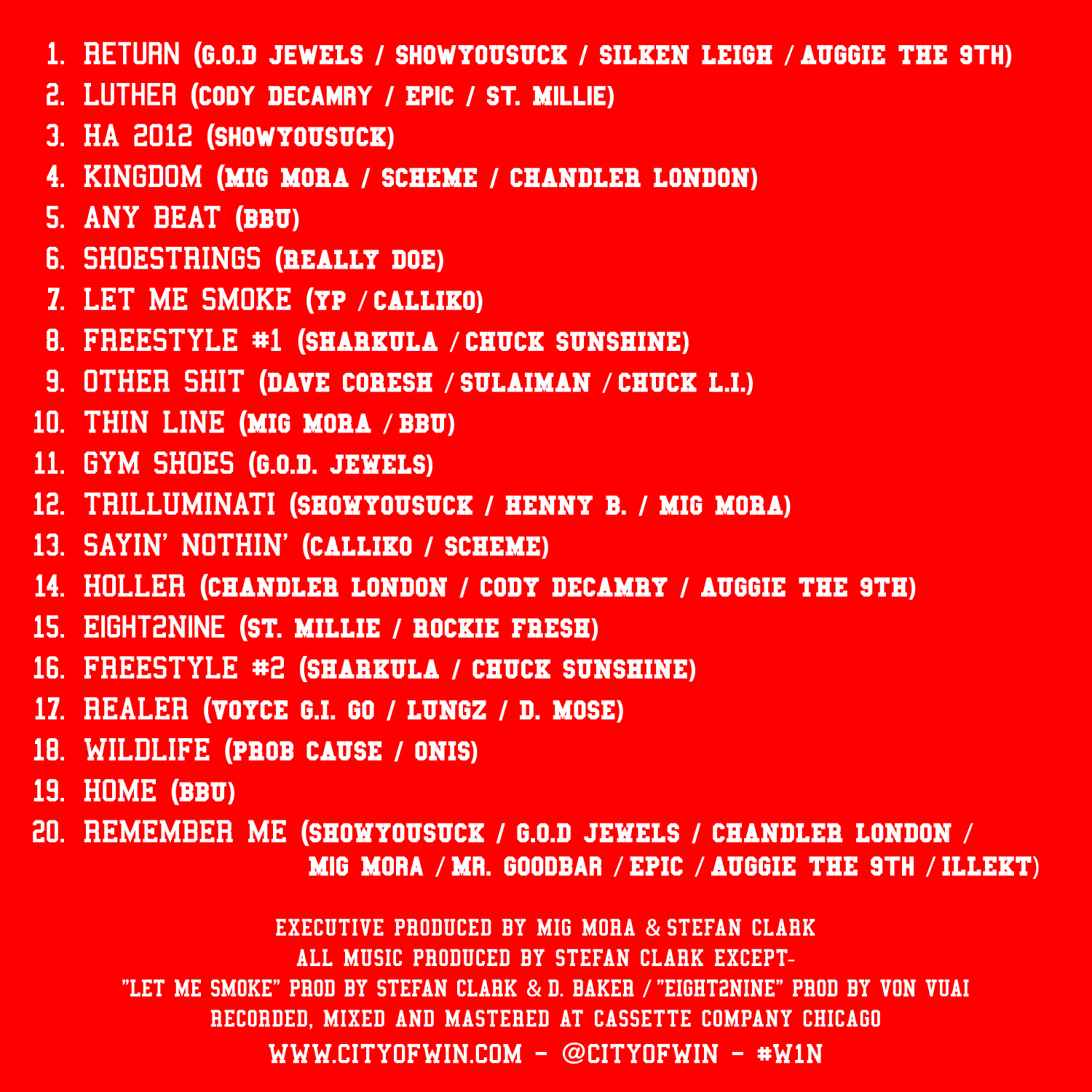 1. RETURN (G.O.D JEWELS / SHOWYOUSUCK / SILKEN LEIGH / AUGGIE THE 9TH)
2. LUTHER (CODY DECAMRY / EPIC / ST. MILLIE)
3. HA 2012 (SHOWYOUSUCK)
4. KINGDOM (MIG MORA / SCHEME / CHANDLER LONDON)
5. ANY BEAT (BBU)
6. SHOESTRINGS (REALLY DOE)
7. LET ME SMOKE (YP / CALLIKO)
8. FREESTYLE #1 (SHARKULA / CHUCK SUNSHINE)
9. OTHER SHIT (DAVE CORESH / SULAIMAN / CHUCK L.I.)
10. THIN LINE (MIG MORA / BBU)
11. GYM SHOES (G.O.D. JEWELS)
12. TRILLUMINATI (SHOWYOUSUCK / HENNY B. / MIG MORA)
13. SAYIN' NOTHIN' (CALLIKO / SCHEME)
14. HOLLER (CHANDLER LONDON / CODY DECAMRY / AUGGIE THE 9TH)
15. EIGHT2NINE (ST. MILLIE / ROCKIE FRESH)
16. FREESTYLE #2 (SHARKULA / CHUCK SUNSHINE)
17. REALER (VOYCE G.I. GO / LUNGZ / D. MOSE)
18. WILDLIFE (PROB CAUSE / ONIS)
19. HOME (BBU)
20. REMEMBER ME (SHOWYOUSUCK / G.O.D JEWELS / CHANDLER LONDON / MIG MORA / MR. GOODBAR / EPIC / AUGGIE THE 9TH / ILLEKT)

EXECUTIVE PRODUCED BY MIG MORA & STEFAN CLARK
ALL MUSIC PRODUCED BY STEFAN CLARK EXCEPT-
"LET ME SMOKE" PROD BY STEFAN CLARK & D. BAKER / "EIGHT2NINE" PROD BY VON VUAI
RECORDED, MIXED AND MASTERED AT CASSETTE COMPANY CHICAGO
WWW.CITYOFWIN.COM - @CITYOFWIN - #W1N